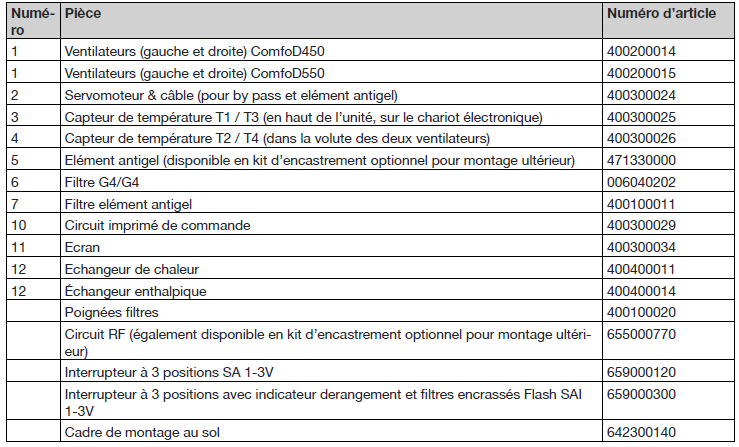 | Numéro | Pièce | Numéro d'article |
|---|---|---|
| 1 | Ventilateurs (gauche et droite) ComfoD450 | 400200014 |
| 1 | Ventilateurs (gauche et droite) ComfoD550 | 400200015 |
| 2 | Servomoteur & câble (pour by pass et elément antigel) | 400300024 |
| 3 | Capteur de température T1 / T3 (en haut de l'unité, sur le chariot électronique) | 400300025 |
| 4 | Capteur de température T2 / T4 (dans la volute des deux ventilateurs) | 400300026 |
| 5 | Elément antigel (disponible en kit d'encastrement optionnel pour montage ultérieur) | 471330000 |
| 6 | Filtre G4/G4 | 006040202 |
| 7 | Filtre elément antigel | 400100011 |
| 10 | Circuit imprimé de commande | 400300029 |
| 11 | Ecran | 400300034 |
| 12 | Echangeur de chaleur | 400400011 |
| 12 | Échangeur enthalpique | 400400014 |
|  | Poignées filtres | 400100020 |
|  | Circuit RF (également disponible en kit d'encastrement optionnel pour montage ultérieur) | 655000770 |
|  | Interrupteur à 3 positions SA 1-3V | 659000120 |
|  | Interrupteur à 3 positions avec indicateur derangement et filtres encrassés Flash SAI 1-3V | 659000300 |
|  | Cadre de montage au sol | 642300140 |